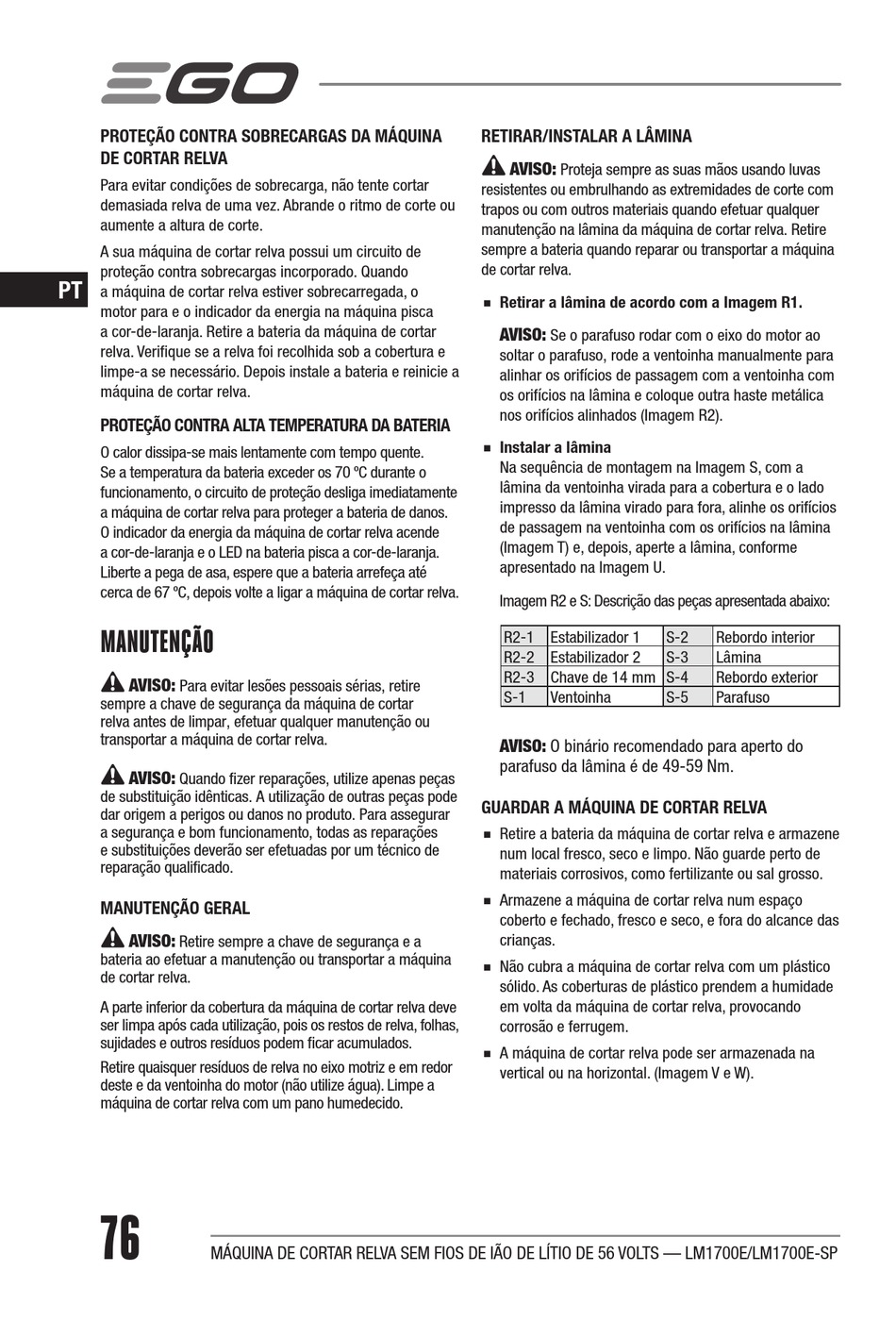 EGO

PT

PROTEÇÃO CONTRA SOBRECARGAS DA MÁQUINA DE CORTAR RELVA

Para evitar condições de sobrecarga, não tente cortar demasiada relva de uma vez. Abrande o ritmo de corte ou aumente a altura de corte.

A sua máquina de cortar relva possui um circuito de proteção contra sobrecargas incorporado. Quando a máquina de cortar relva estiver sobrecarregada, o motor para e o indicador da energia na máquina pisca a cor-de-laranja. Retire a bateria da máquina de cortar relva. Verifique se a relva foi recolhida sob a cobertura e limpe-a se necessário. Depois instale a bateria e reinicie a máquina de cortar relva.

PROTEÇÃO CONTRA ALTA TEMPERATURA DA BATERIA

O calor dissipa-se mais lentamente com tempo quente. Se a temperatura da bateria exceder os 70 ºC durante o funcionamento, o circuito de proteção desliga imediatamente a máquina de cortar relva para proteger a bateria de danos. O indicador da energia da máquina de cortar relva acende a cor-de-laranja e o LED na bateria pisca a cor-de-laranja. Liberte a pega de asa, espere que a bateria arrefeça até cerca de 67 ºC, depois volte a ligar a máquina de cortar relva.

MANUTENÇÃO

AVISO: Para evitar lesões pessoais sérias, retire sempre a chave de segurança da máquina de cortar relva antes de limpar, efetuar qualquer manutenção ou transportar a máquina de cortar relva.

AVISO: Quando fizer reparações, utilize apenas peças de substituição idênticas. A utilização de outras peças pode dar origem a perigos ou danos no produto. Para assegurar a segurança e bom funcionamento, todas as reparações e substituições deverão ser efetuadas por um técnico de reparação qualificado.

MANUTENÇÃO GERAL

AVISO: Retire sempre a chave de segurança e a bateria ao efetuar a manutenção ou transportar a máquina de cortar relva.

A parte inferior da cobertura da máquina de cortar relva deve ser limpa após cada utilização, pois os restos de relva, folhas, sujidades e outros resíduos podem ficar acumulados.

Retire quaisquer resíduos de relva no eixo motriz e em redor deste e da ventoinha do motor (não utilize água). Limpe a máquina de cortar relva com um pano humedecido.

RETIRAR/INSTALAR A LÂMINA

AVISO: Proteja sempre as suas mãos usando luvas resistentes ou embrulhando as extremidades de corte com trapos ou com outros materiais quando efetuar qualquer manutenção na lâmina da máquina de cortar relva. Retire sempre a bateria quando reparar ou transportar a máquina de cortar relva.

■ Retirar a lâmina de acordo com a Imagem R1.

AVISO: Se o parafuso rodar com o eixo do motor ao soltar o parafuso, rode a ventoinha manualmente para alinhar os orifícios de passagem com a ventoinha com os orifícios na lâmina e coloque outra haste metálica nos orifícios alinhados (Imagem R2).

■ Instalar a lâmina
Na sequência de montagem na Imagem S, com a lâmina da ventoinha virada para a cobertura e o lado impresso da lâmina virado para fora, alinhe os orifícios de passagem na ventoinha com os orifícios na lâmina (Imagem T) e, depois, aperte a lâmina, conforme apresentado na Imagem U.

Imagem R2 e S: Descrição das peças apresentada abaixo:

| R2-1 | Estabilizador 1 | S-2 | Rebordo interior |
|---|---|---|---|
| R2-2 | Estabilizador 2 | S-3 | Lâmina |
| R2-3 | Chave de 14 mm | S-4 | Rebordo exterior |
| S-1 | Ventoinha | S-5 | Parafuso |

AVISO: O binário recomendado para aperto do parafuso da lâmina é de 49-59 Nm.

GUARDAR A MÁQUINA DE CORTAR RELVA

■ Retire a bateria da máquina de cortar relva e armazene num local fresco, seco e limpo. Não guarde perto de materiais corrosivos, como fertilizante ou sal grosso.

■ Armazene a máquina de cortar relva num espaço coberto e fechado, fresco e seco, e fora do alcance das crianças.

■ Não cubra a máquina de cortar relva com um plástico sólido. As coberturas de plástico prendem a humidade em volta da máquina de cortar relva, provocando corrosão e ferrugem.

■ A máquina de cortar relva pode ser armazenada na vertical ou na horizontal. (Imagem V e W).

76 MÁQUINA DE CORTAR RELVA SEM FIOS DE IÃO DE LÍTIO DE 56 VOLTS — LM1700E/LM1700E-SP